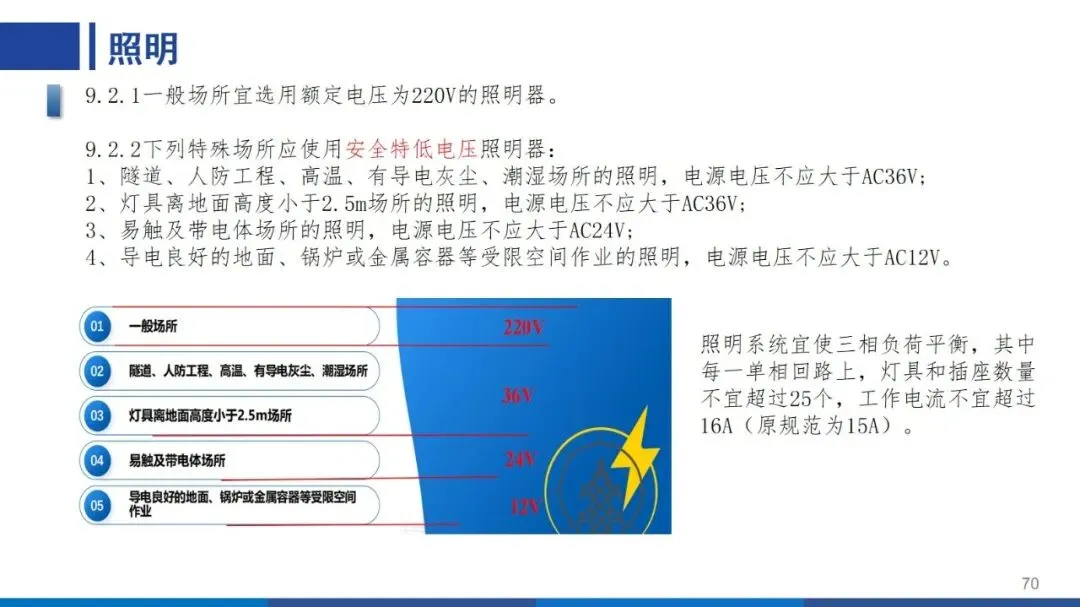 照明

9.2.1一般场所宜选用额定电压为220V的照明器。

9.2.2下列特殊场所应使用安全特低电压照明器：
1、隧道、人防工程、高温、有导电灰尘、潮湿场所的照明，电源电压不应大于AC36V；
2、灯具离地面高度小于2.5m场所的照明，电源电压不应大于AC36V；
3、易触及带电体场所的照明，电源电压不应大于AC24V；
4、导电良好的地面、锅炉或金属容器等受限空间作业的照明，电源电压不应大于AC12V。

01 一般场所
02 隧道、人防工程、高温、有导电灰尘、潮湿场所
03 灯具离地面高度小于2.5m场所
04 易触及带电体场所
05 导电良好的地面、锅炉或金属容器等受限空间作业

220V
36V
24V
12V

照明系统宜使三相负荷平衡，其中每一单相回路上，灯具和插座数量不宜超过25个，工作电流不宜超过16A（原规范为15A）。

70